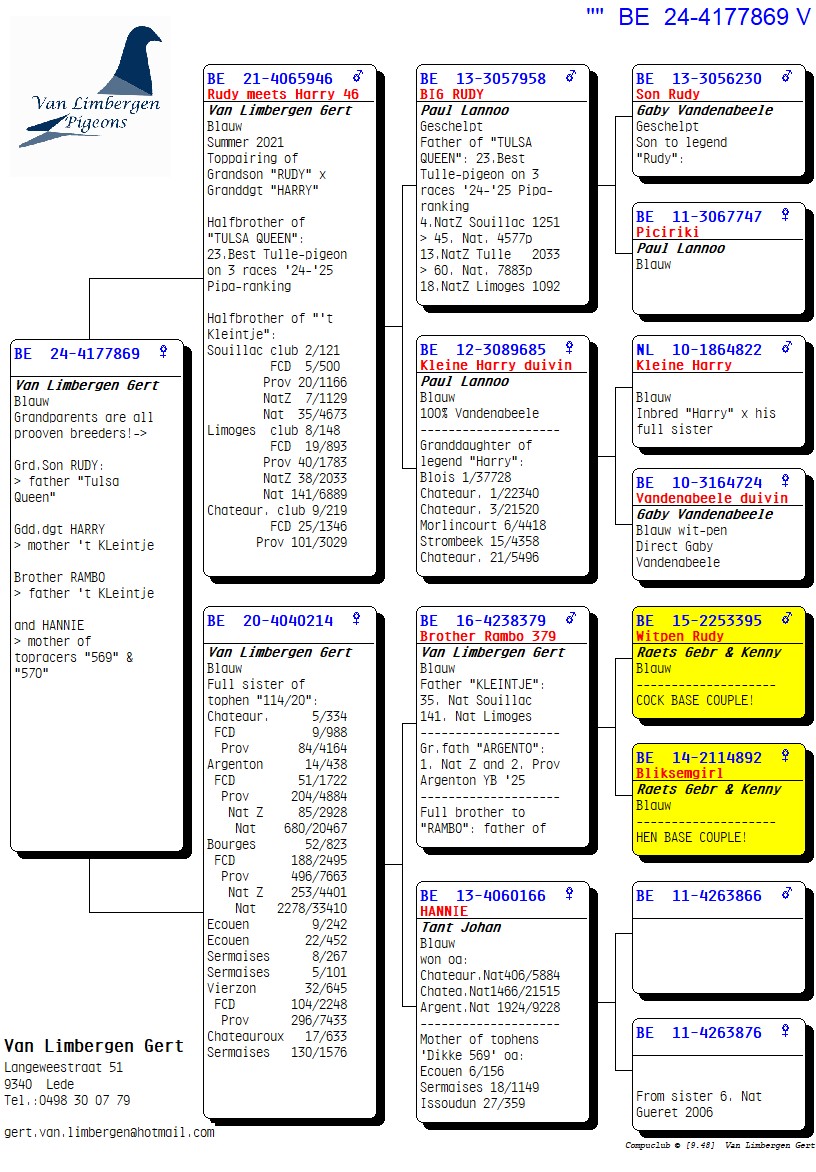 "" BE 24-4177869 V

Van Limbergen Pigeons

BE 24-4177869 ♀

Van Limbergen Gert
Blauw
Grandparents are all prooven breeders!->

Grd.Son RUDY:
> father "Tulsa Queen"

Gdd.dgt HARRY
> mother 't KLeintje

Brother RAMBO
> father 't KLeintje

and HANNIE
> mother of topracers "569" & "570"

BE 21-4065946 ♂
Rudy meets Harry 46
Van Limbergen Gert
Blauw
Summer 2021
Toppairing of Grandson "RUDY" x Granddgt "HARRY"

Halfbrother of "TULSA QUEEN":
23.Best Tulle-pigeon on 3 races '24-'25 Pipa-ranking

Halfbrother of "'t Kleintje":
Souillac club 2/121
FCD 5/500
Prov 20/1166
NatZ 7/1129
Nat 35/4673
Limoges club 8/148
FCD 19/893
Prov 40/1783
NatZ 38/2033
Nat 141/6889
Chateaur. club 9/219
FCD 25/1346
Prov 101/3029

BE 20-4040214 ♀
Van Limbergen Gert
Blauw
Full sister of tophen "114/20":
Chateaur. 5/334
FCD 9/988
Prov 84/4164
Argenton 14/438
FCD 51/1722
Prov 204/4884
Nat Z 85/2928
Nat 680/20467
Bourges 52/823
FCD 188/2495
Prov 496/7663
Nat Z 253/4401
Nat 2278/33410
Ecouen 9/242
Ecouen 22/452
Sermaises 8/267
Sermaises 5/101
Vierzon 32/645
FCD 104/2248
Prov 296/7433
Chateauroux 17/633
Sermaises 130/1576

BE 13-3057958 ♂
BIG RUDY
Paul Lannoo
Geschelpt
Father of "TULSA QUEEN": 23.Best Tulle-pigeon on 3 races '24-'25 Pipa-ranking
4.NatZ Souillac 1251 > 45. Nat. 4577p
13.NatZ Tulle 2033 > 60. Nat. 7883p
18.NatZ Limoges 1092

BE 12-3089685 ♀
Kleine Harry duivin
Paul Lannoo
Blauw
100% Vandenabeele
--------------------
Granddaughter of legend "Harry":
Blois 1/37728
Chateaur. 1/22340
Chateaur. 3/21520
Morlincourt 6/4418
Strombeek 15/4358
Chateaur. 21/5496

BE 16-4238379 ♂
Brother Rambo 379
Van Limbergen Gert
Blauw
Father "KLEINTJE":
35. Nat Souillac
141. Nat Limoges
--------------------
Gr.fath "ARGENTO":
1. Nat Z and 2. Prov Argenton YB '25
--------------------
Full brother to "RAMBO": father of

BE 13-4060166 ♀
HANNIE
Tant Johan
Blauw
won oa:
Chateaur.Nat406/5884
Chatea.Nat1466/21515
Argent.Nat 1924/9228
--------------------
Mother of tophens 'Dikke 569' oa:
Ecouen 6/156
Sermaises 18/1149
Issoudun 27/359

BE 13-3056230 ♂
Son Rudy
Gaby Vandenabeele
Geschelpt
Son to legend "Rudy":

BE 11-3067747 ♀
Piciriki
Paul Lannoo
Blauw

NL 10-1864822 ♂
Kleine Harry
Blauw
Inbred "Harry" x his full sister

BE 10-3164724 ♀
Vandenabeele duivin
Gaby Vandenabeele
Blauw wit-pen
Direct Gaby Vandenabeele

BE 15-2253395 ♂
Witpen Rudy
Raets Gebr & Kenny
Blauw
--------------------
COCK BASE COUPLE!

BE 14-2114892 ♀
Bliksemgirl
Raets Gebr & Kenny
Blauw
--------------------
HEN BASE COUPLE!

BE 11-4263866 ♂

BE 11-4263876 ♀
From sister 6. Nat Gueret 2006

Van Limbergen Gert
Langeweestraat 51
9340 Lede
Tel.:0498 30 07 79

gert.van.limbergen@hotmail.com

Compuclub © [9.48] Van Limbergen Gert